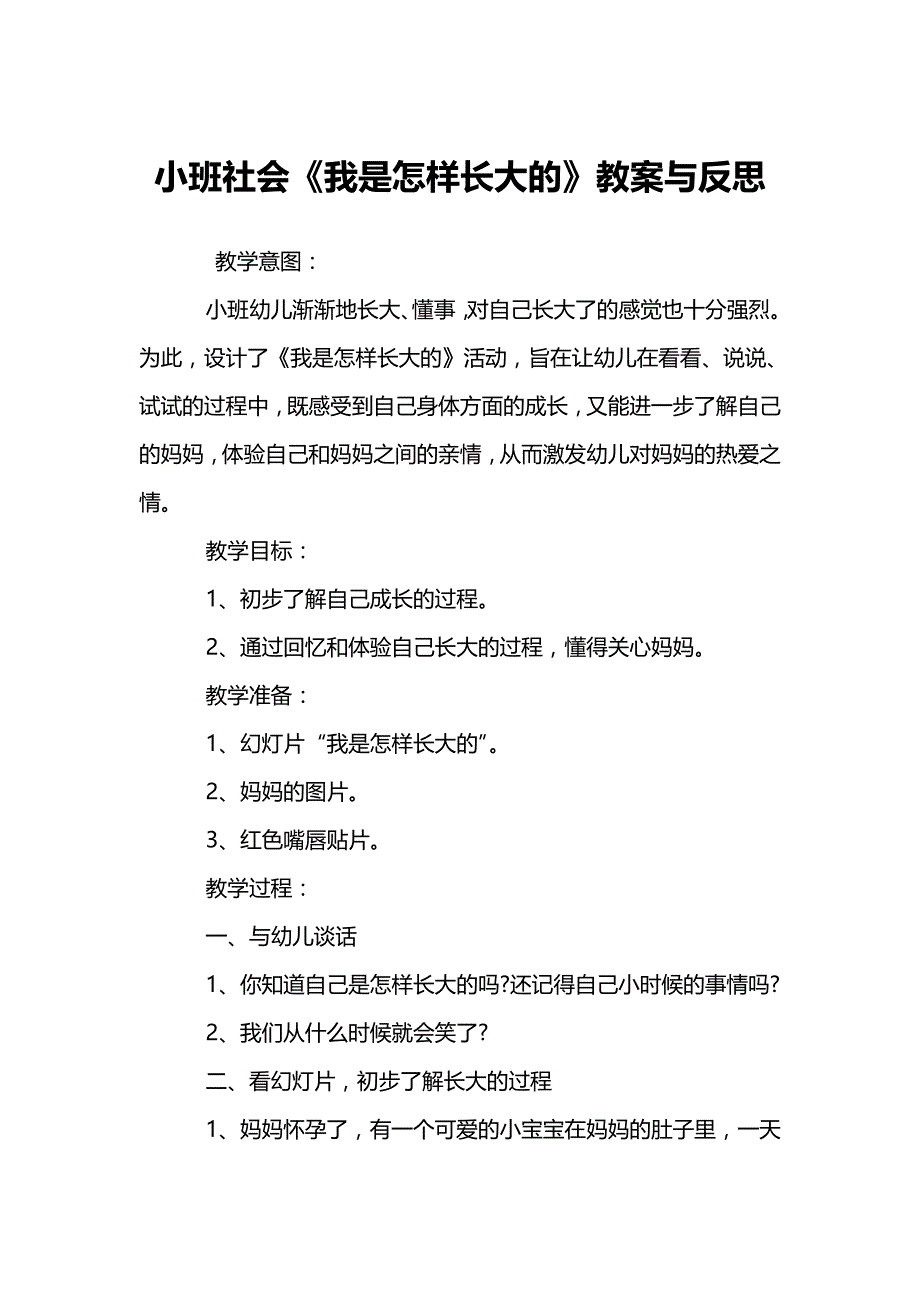 小班社会《我是怎样长大的》教案与反思

教学意图：

小班幼儿渐渐地长大、懂事，对自己长大了的感觉也十分强烈。为此，设计了《我是怎样长大的》活动，旨在让幼儿在看看、说说、试试的过程中，既感受到自己身体方面的成长，又能进一步了解自己的妈妈，体验自己和妈妈之间的亲情，从而激发幼儿对妈妈的热爱之情。

教学目标：

1、初步了解自己成长的过程。

2、通过回忆和体验自己长大的过程，懂得关心妈妈。

教学准备：

1、幻灯片“我是怎样长大的”。

2、妈妈的图片。

3、红色嘴唇贴片。

教学过程：

一、与幼儿谈话

1、你知道自己是怎样长大的吗?还记得自己小时候的事情吗?

2、我们从什么时候就会笑了?

二、看幻灯片，初步了解长大的过程

1、妈妈怀孕了，有一个可爱的小宝宝在妈妈的肚子里，一天